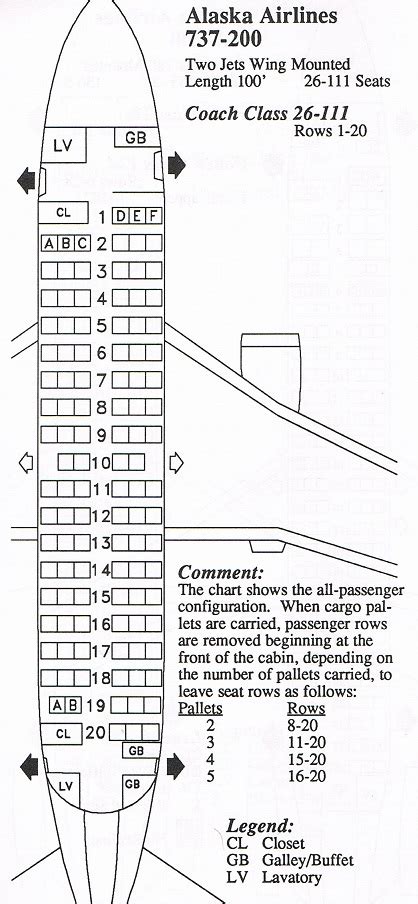 Alaska Airlines
737-200

Two Jets Wing Mounted
Length 100'     26-111 Seats

Coach Class 26-111
Rows 1-20

LV
GB
CL
1 D E F
A B C 2
3
4
5
6
7
8
9
10
11
12
13
14
15
16
17
18
A B 19
CL 20
GB
LV
GB

Comment:
The chart shows the all-passenger configuration. When cargo pallets are carried, passenger rows are removed beginning at the front of the cabin, depending on the number of pallets carried, to leave seat rows as follows:

| Pallets | Rows |
|---|---|
| 2 | 8-20 |
| 3 | 11-20 |
| 4 | 15-20 |
| 5 | 16-20 |

Legend:
CL Closet
GB Galley/Buffet
LV Lavatory